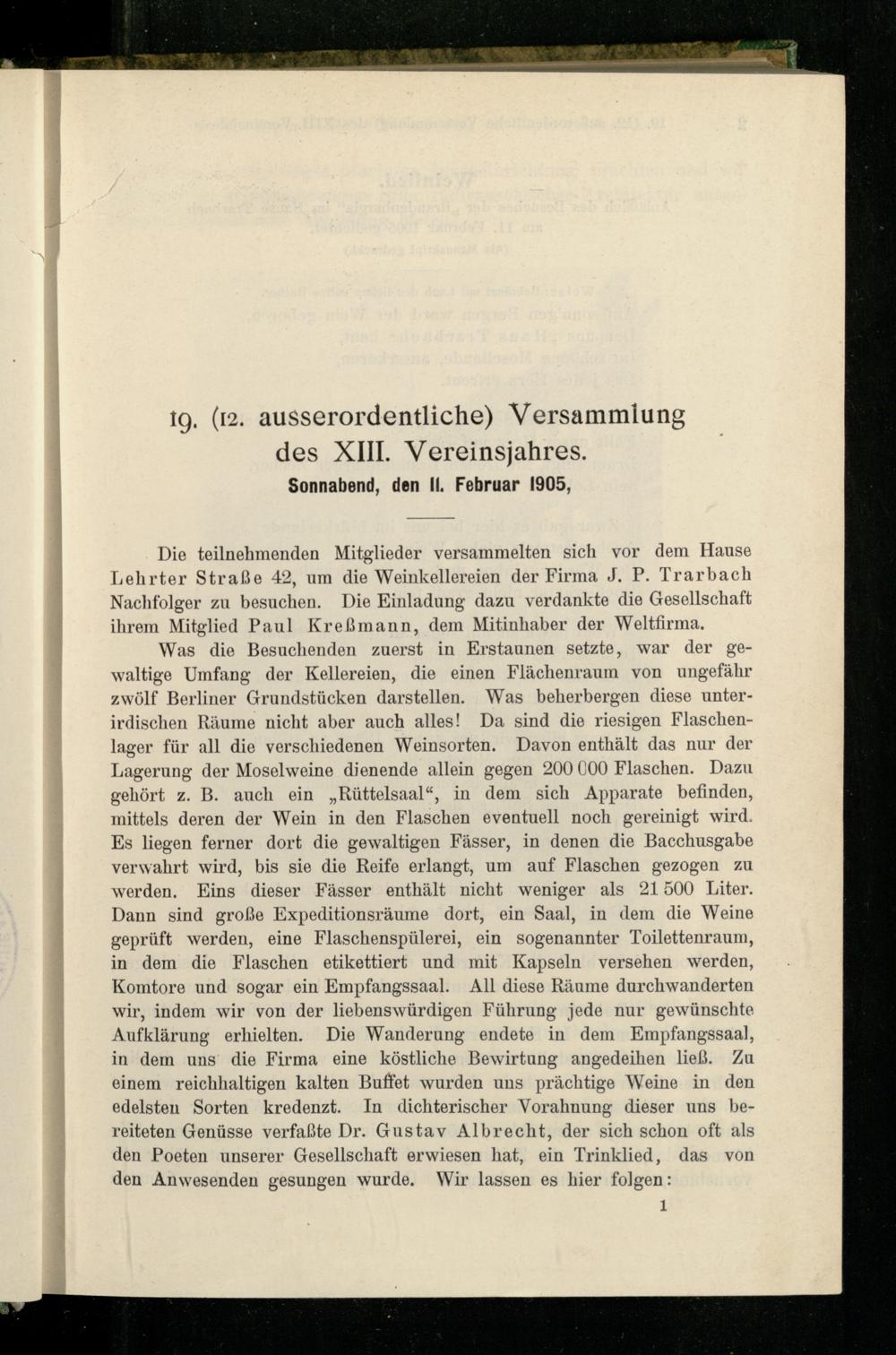 19. (12. ausserordentliche) Versammlung des XIII. Vereinsjahres.
Sonnabend, den 11. Februar 1905,

Die teilnehmenden Mitglieder versammelten sich vor dem Hause Lehrter Straße 42, um die Weinkellereien der Firma J. P. Trarbach Nachfolger zu besuchen. Die Einladung dazu verdankte die Gesellschaft ihrem Mitglied Paul Kreßmann, dem Mitinhaber der Weltfirma.

Was die Besuchenden zuerst in Erstaunen setzte, war der gewaltige Umfang der Kellereien, die einen Flächenraum von ungefähr zwölf Berliner Grundstücken darstellen. Was beherbergen diese unterirdischen Räume nicht aber auch alles! Da sind die riesigen Flaschenlager für all die verschiedenen Weinsorten. Davon enthält das nur der Lagerung der Moselweine dienende allein gegen 200 000 Flaschen. Dazu gehört z. B. auch ein „Rüttelsaal“, in dem sich Apparate befinden, mittels deren der Wein in den Flaschen eventuell noch gereinigt wird. Es liegen ferner dort die gewaltigen Fässer, in denen die Bacchusgabe verwahrt wird, bis sie die Reife erlangt, um auf Flaschen gezogen zu werden. Eins dieser Fässer enthält nicht weniger als 21 500 Liter. Dann sind große Expeditionsräume dort, ein Saal, in dem die Weine geprüft werden, eine Flaschenspülerei, ein sogenannter Toilettenraum, in dem die Flaschen etikettiert und mit Kapseln versehen werden, Komtore und sogar ein Empfangssaal. All diese Räume durchwanderten wir, indem wir von der liebenswürdigen Führung jede nur gewünschte Aufklärung erhielten. Die Wanderung endete in dem Empfangssaal, in dem uns die Firma eine köstliche Bewirtung angedeihen ließ. Zu einem reichhaltigen kalten Buffet wurden uns prächtige Weine in den edelsten Sorten kredenzt. In dichterischer Vorahnung dieser uns bereiteten Genüsse verfaßte Dr. Gustav Albrecht, der sich schon oft als den Poeten unserer Gesellschaft erwiesen hat, ein Trinklied, das von den Anwesenden gesungen wurde. Wir lassen es hier folgen:

1